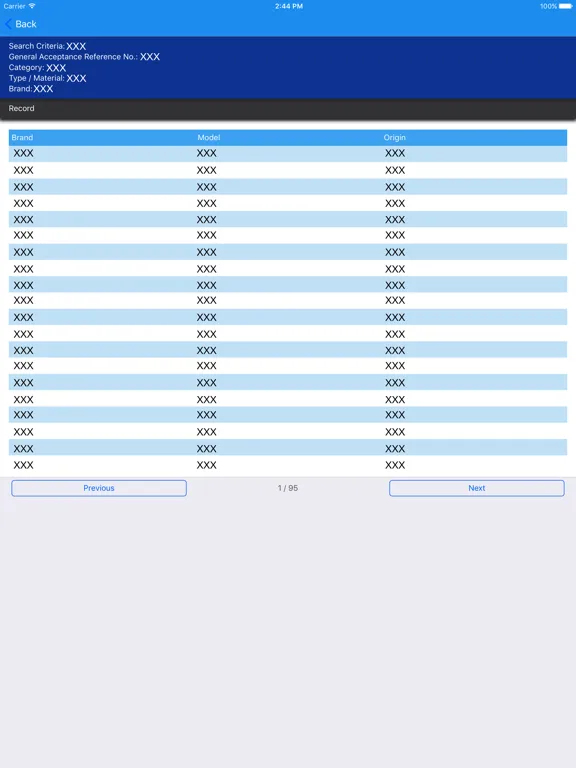 Carrier 2:44 PM 100%

Back

Search Criteria: XXX
General Acceptance Reference No.: XXX
Category: XXX
Type / Material: XXX
Brand: XXX

Record

| Brand | Model | Origin |
|---|---|---|
| XXX | XXX | XXX |
| XXX | XXX | XXX |
| XXX | XXX | XXX |
| XXX | XXX | XXX |
| XXX | XXX | XXX |
| XXX | XXX | XXX |
| XXX | XXX | XXX |
| XXX | XXX | XXX |
| XXX | XXX | XXX |
| XXX | XXX | XXX |
| XXX | XXX | XXX |
| XXX | XXX | XXX |
| XXX | XXX | XXX |
| XXX | XXX | XXX |
| XXX | XXX | XXX |
| XXX | XXX | XXX |
| XXX | XXX | XXX |
| XXX | XXX | XXX |
| XXX | XXX | XXX |
| XXX | XXX | XXX |

Previous 1 / 95 Next